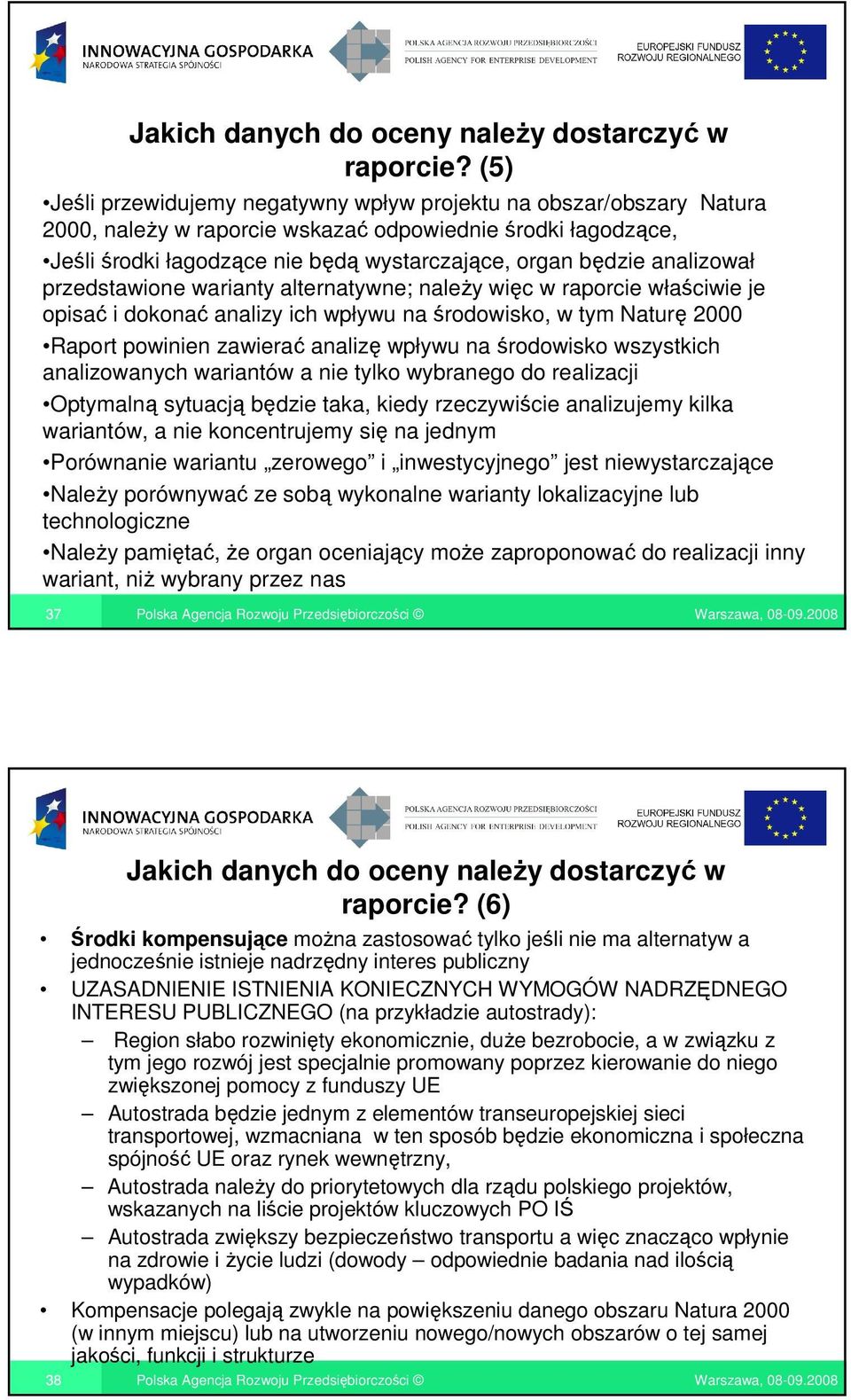 INNOWACYJNA GOSPODARKA
NARODOWA STRATEGIA SPÓJNOŚCI

POLSKA AGENCJA ROZWOJU PRZEDSIĘBIORCZOŚCI
POLISH AGENCY FOR ENTERPRISE DEVELOPMENT

EUROPEJSKI FUNDUSZ ROZWOJU REGIONALNEGO

Jakich danych do oceny należy dostarczyć w raporcie? (5)

•Jeśli przewidujemy negatywny wpływ projektu na obszar/obszary Natura 2000, należy w raporcie wskazać odpowiednie środki łagodzące,

•Jeśli środki łagodzące nie będą wystarczające, organ będzie analizował przedstawione warianty alternatywne; należy więc w raporcie właściwie je opisać i dokonać analizy ich wpływu na środowisko, w tym Naturę 2000

•Raport powinien zawierać analizę wpływu na środowisko wszystkich analizowanych wariantów a nie tylko wybranego do realizacji

•Optymalną sytuacją będzie taka, kiedy rzeczywiście analizujemy kilka wariantów, a nie koncentrujemy się na jednym

•Porównanie wariantu „zerowego” i „inwestycyjnego” jest niewystarczające

•Należy porównywać ze sobą wykonalne warianty lokalizacyjne lub technologiczne

•Należy pamiętać, że organ oceniający może zaproponować do realizacji inny wariant, niż wybrany przez nas

37 Polska Agencja Rozwoju Przedsiębiorczości © Warszawa, 08-09.2008

INNOWACYJNA GOSPODARKA
NARODOWA STRATEGIA SPÓJNOŚCI

POLSKA AGENCJA ROZWOJU PRZEDSIĘBIORCZOŚCI
POLISH AGENCY FOR ENTERPRISE DEVELOPMENT

EUROPEJSKI FUNDUSZ ROZWOJU REGIONALNEGO

Jakich danych do oceny należy dostarczyć w raporcie? (6)

• Środki kompensujące można zastosować tylko jeśli nie ma alternatyw a jednocześnie istnieje nadrzędny interes publiczny

• UZASADNIENIE ISTNIENIA KONIECZNYCH WYMOGÓW NADRZĘDNEGO INTERESU PUBLICZNEGO (na przykładzie autostrady):

– Region słabo rozwinięty ekonomicznie, duże bezrobocie, a w związku z tym jego rozwój jest specjalnie promowany poprzez kierowanie do niego zwiększonej pomocy z funduszy UE

– Autostrada będzie jednym z elementów transeuropejskiej sieci transportowej, wzmacniana w ten sposób będzie ekonomiczna i społeczna spójność UE oraz rynek wewnętrzny,

– Autostrada należy do priorytetowych dla rządu polskiego projektów, wskazanych na liście projektów kluczowych PO IŚ

– Autostrada zwiększy bezpieczeństwo transportu a więc znacząco wpłynie na zdrowie i życie ludzi (dowody – odpowiednie badania nad ilością wypadków)

• Kompensacje polegają zwykle na powiększeniu danego obszaru Natura 2000 (w innym miejscu) lub na utworzeniu nowego/nowych obszarów o tej samej jakości, funkcji i strukturze

38 Polska Agencja Rozwoju Przedsiębiorczości © Warszawa, 08-09.2008